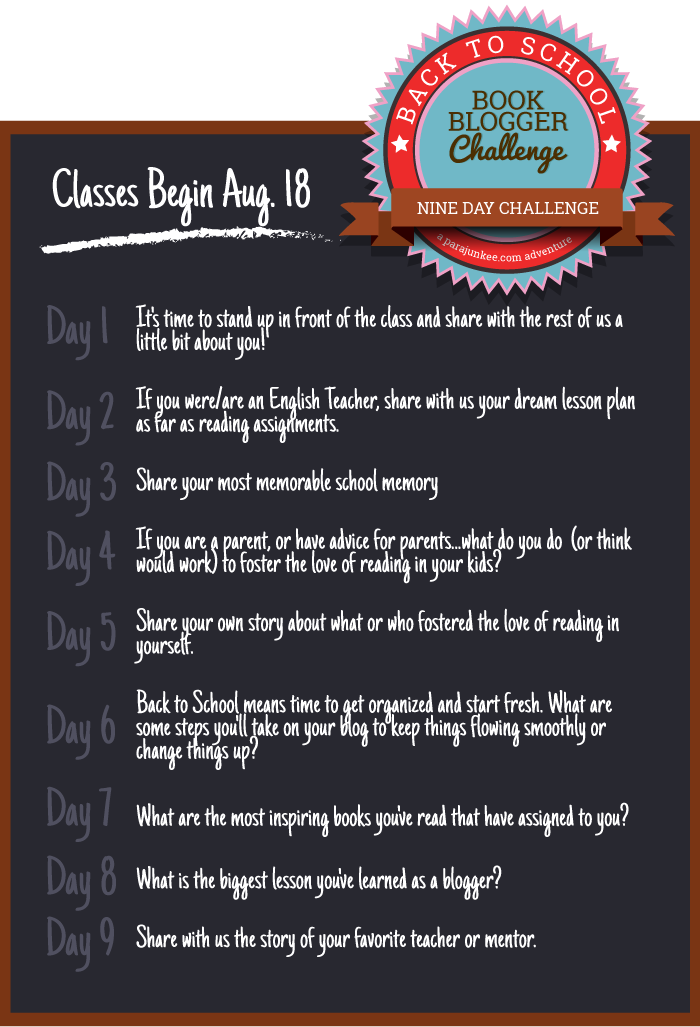 BACK TO SCHOOL

BOOK BLOGGER Challenge

NINE DAY CHALLENGE

a parajunkee.com adventure

Classes Begin Aug. 18

Day 1 It's time to stand up in front of the class and share with the rest of us a little bit about you!

Day 2 If you were/are an English Teacher, share with us your dream lesson plan as far as reading assignments.

Day 3 Share your most memorable school memory

Day 4 If you are a parent, or have advice for parents...what do you do (or think would work) to foster the love of reading in your kids?

Day 5 Share your own story about what or who fostered the love of reading in yourself.

Day 6 Back to School means time to get organized and start fresh. What are some steps you'll take on your blog to keep things flowing smoothly or change things up?

Day 7 What are the most inspiring books you've read that have assigned to you?

Day 8 What is the biggest lesson you've learned as a blogger?

Day 9 Share with us the story of your favorite teacher or mentor.